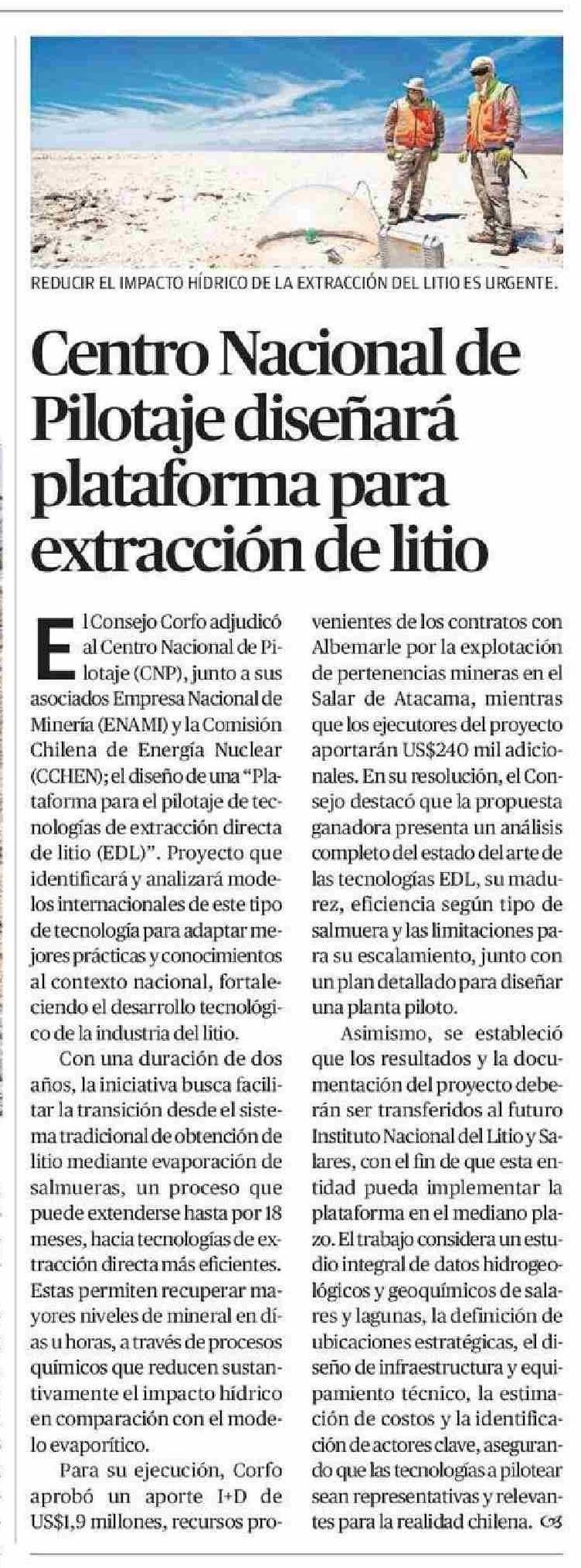 REDUCIR EL IMPACTO HÍDRICO DE LA EXTRACCIÓN DEL LITIO ES URGENTE.

Centro Nacional de Pilotaje diseñará plataforma para extracción de litio

El Consejo Corfo adjudicó al Centro Nacional de Pilotaje (CNP), junto a sus asociados Empresa Nacional de Minería (ENAMI) y la Comisión Chilena de Energía Nuclear (CCHEN); el diseño de una "Plataforma para el pilotaje de tecnologías de extracción directa de litio (EDL)". Proyecto que identificará y analizará modelos internacionales de este tipo de tecnología para adaptar mejores prácticas y conocimientos al contexto nacional, fortaleciendo el desarrollo tecnológico de la industria del litio.

Con una duración de dos años, la iniciativa busca facilitar la transición desde el sistema tradicional de obtención de litio mediante evaporación de salmueras, un proceso que puede extenderse hasta por 18 meses, hacia tecnologías de extracción directa más eficientes. Estas permiten recuperar mayores niveles de mineral en días u horas, a través de procesos químicos que reducen sustantivamente el impacto hídrico en comparación con el modelo evaporítico.

Para su ejecución, Corfo aprobó un aporte I+D de US$1,9 millones, recursos provenientes de los contratos con Albemarle por la explotación de pertenencias mineras en el Salar de Atacama, mientras que los ejecutores del proyecto aportarán US$240 mil adicionales. En su resolución, el Consejo destacó que la propuesta ganadora presenta un análisis completo del estado del arte de las tecnologías EDL, su madurez, eficiencia según tipo de salmuera y las limitaciones para su escalamiento, junto con un plan detallado para diseñar una planta piloto.

Asimismo, se estableció que los resultados y la documentación del proyecto deberán ser transferidos al futuro Instituto Nacional del Litio y Salares, con el fin de que esta entidad pueda implementar la plataforma en el mediano plazo. El trabajo considera un estudio integral de datos hidrogeológicos y geoquímicos de salares y lagunas, la definición de ubicaciones estratégicas, el diseño de infraestructura y equipamiento técnico, la estimación de costos y la identificación de actores clave, asegurando que las tecnologías a pilotear sean representativas y relevantes para la realidad chilena.